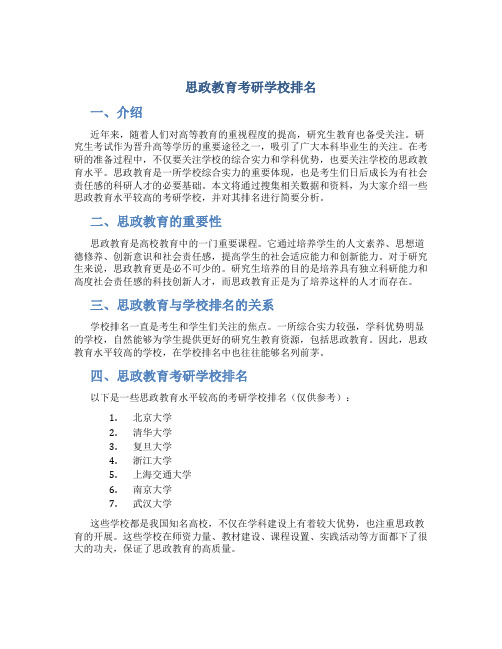 思政教育考研学校排名

一、介绍

近年来，随着人们对高等教育的重视程度的提高，研究生教育也备受关注。研究生考试作为晋升高等学历的重要途径之一，吸引了广大本科毕业生的关注。在考研的准备过程中，不仅要关注学校的综合实力和学科优势，也要关注学校的思政教育水平。思政教育是一所学校综合实力的重要体现，也是考生们日后成长为有社会责任感的科研人才的必要基础。本文将通过搜集相关数据和资料，为大家介绍一些思政教育水平较高的考研学校，并对其排名进行简要分析。

二、思政教育的重要性

思政教育是高校教育中的一门重要课程。它通过培养学生的人文素养、思想道德修养、创新意识和社会责任感，提高学生的社会适应能力和创新能力。对于研究生来说，思政教育更是必不可少的。研究生培养的目的是培养具有独立科研能力和高度社会责任感的科技创新人才，而思政教育正是为了培养这样的人才而存在。

三、思政教育与学校排名的关系

学校排名一直是考生和学生们关注的焦点。一所综合实力较强，学科优势明显的学校，自然能够为学生提供更好的研究生教育资源，包括思政教育。因此，思政教育水平较高的学校，在学校排名中也往往能够名列前茅。

四、思政教育考研学校排名

以下是一些思政教育水平较高的考研学校排名（仅供参考）：

1. 北京大学
2. 清华大学
3. 复旦大学
4. 浙江大学
5. 上海交通大学
6. 南京大学
7. 武汉大学

这些学校都是我国知名高校，不仅在学科建设上有着较大优势，也注重思政教育的开展。这些学校在师资力量、教材建设、课程设置、实践活动等方面都下了很大的功夫，保证了思政教育的高质量。